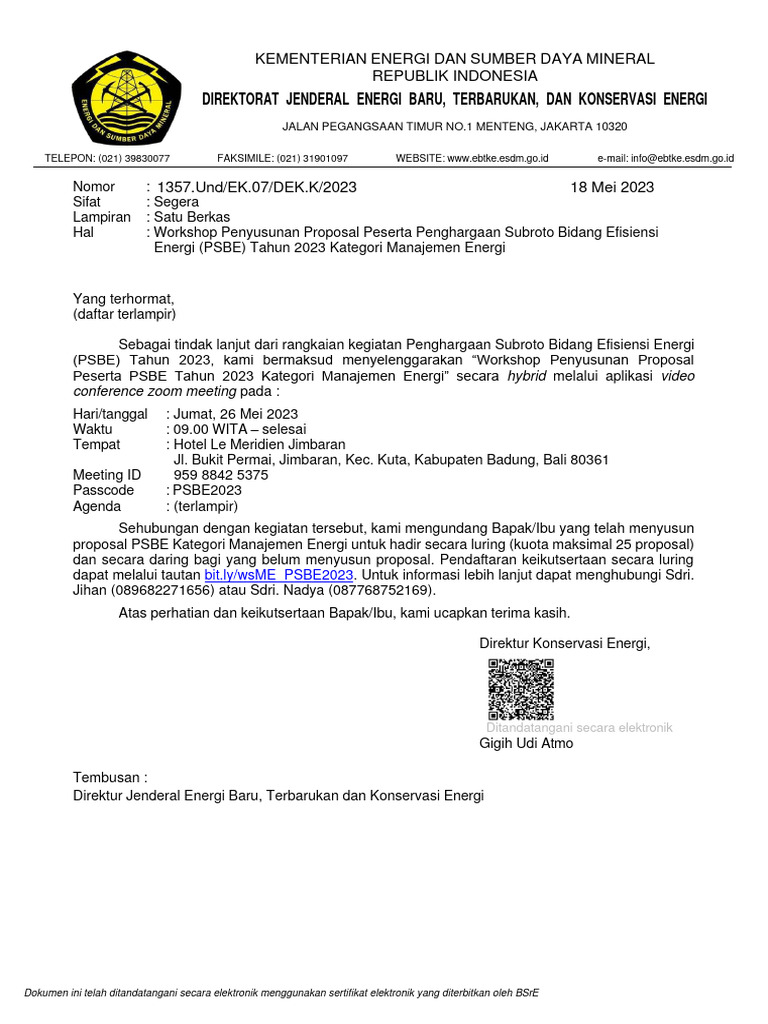 KEMENTERIAN ENERGI DAN SUMBER DAYA MINERAL
REPUBLIK INDONESIA
DIREKTORAT JENDERAL ENERGI BARU, TERBARUKAN, DAN KONSERVASI ENERGI
JALAN PEGANGSAAN TIMUR NO.1 MENTENG, JAKARTA 10320

TELEPON: (021) 39830077 FAKSIMILE: (021) 31901097 WEBSITE: www.ebtke.esdm.go.id e-mail: info@ebtke.esdm.go.id

Nomor : 1357.Und/EK.07/DEK.K/2023 18 Mei 2023
Sifat : Segera
Lampiran : Satu Berkas
Hal : Workshop Penyusunan Proposal Peserta Penghargaan Subroto Bidang Efisiensi Energi (PSBE) Tahun 2023 Kategori Manajemen Energi

Yang terhormat,
(daftar terlampir)

Sebagai tindak lanjut dari rangkaian kegiatan Penghargaan Subroto Bidang Efisiensi Energi (PSBE) Tahun 2023, kami bermaksud menyelenggarakan "Workshop Penyusunan Proposal Peserta PSBE Tahun 2023 Kategori Manajemen Energi" secara hybrid melalui aplikasi video conference zoom meeting pada :

Hari/tanggal : Jumat, 26 Mei 2023
Waktu : 09.00 WITA – selesai
Tempat : Hotel Le Meridien Jimbaran
Jl. Bukit Permai, Jimbaran, Kec. Kuta, Kabupaten Badung, Bali 80361
Meeting ID 959 8842 5375
Passcode : PSBE2023
Agenda : (terlampir)

Sehubungan dengan kegiatan tersebut, kami mengundang Bapak/Ibu yang telah menyusun proposal PSBE Kategori Manajemen Energi untuk hadir secara luring (kuota maksimal 25 proposal) dan secara daring bagi yang belum menyusun proposal. Pendaftaran keikutsertaan secara luring dapat melalui tautan bit.ly/wsME_PSBE2023. Untuk informasi lebih lanjut dapat menghubungi Sdri. Jihan (089682271656) atau Sdri. Nadya (087768752169).

Atas perhatian dan keikutsertaan Bapak/Ibu, kami ucapkan terima kasih.

Direktur Konservasi Energi,

Ditandatangani secara elektronik
Gigih Udi Atmo

Tembusan :
Direktur Jenderal Energi Baru, Terbarukan dan Konservasi Energi

Dokumen ini telah ditandatangani secara elektronik menggunakan sertifikat elektronik yang diterbitkan oleh BSrE